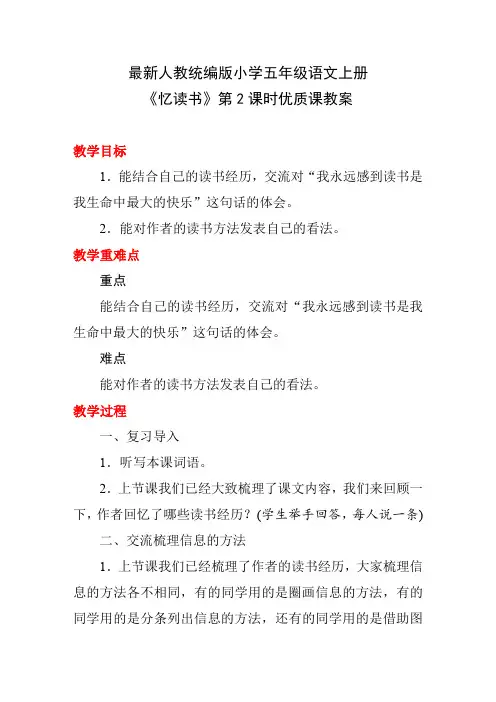 最新人教统编版小学五年级语文上册
《忆读书》第 2 课时优质课教案

教学目标

1．能结合自己的读书经历，交流对“我永远感到读书是我生命中最大的快乐”这句话的体会。

2．能对作者的读书方法发表自己的看法。

教学重难点

重点

能结合自己的读书经历，交流对“我永远感到读书是我生命中最大的快乐”这句话的体会。

难点

能对作者的读书方法发表自己的看法。

教学过程

一、复习导入

1．听写本课词语。

2．上节课我们已经大致梳理了课文内容，我们来回顾一下，作者回忆了哪些读书经历？(学生举手回答，每人说一条)

二、交流梳理信息的方法

1．上节课我们已经梳理了作者的读书经历，大家梳理信息的方法各不相同，有的同学用的是圈画信息的方法，有的同学用的是分条列出信息的方法，还有的同学用的是借助图